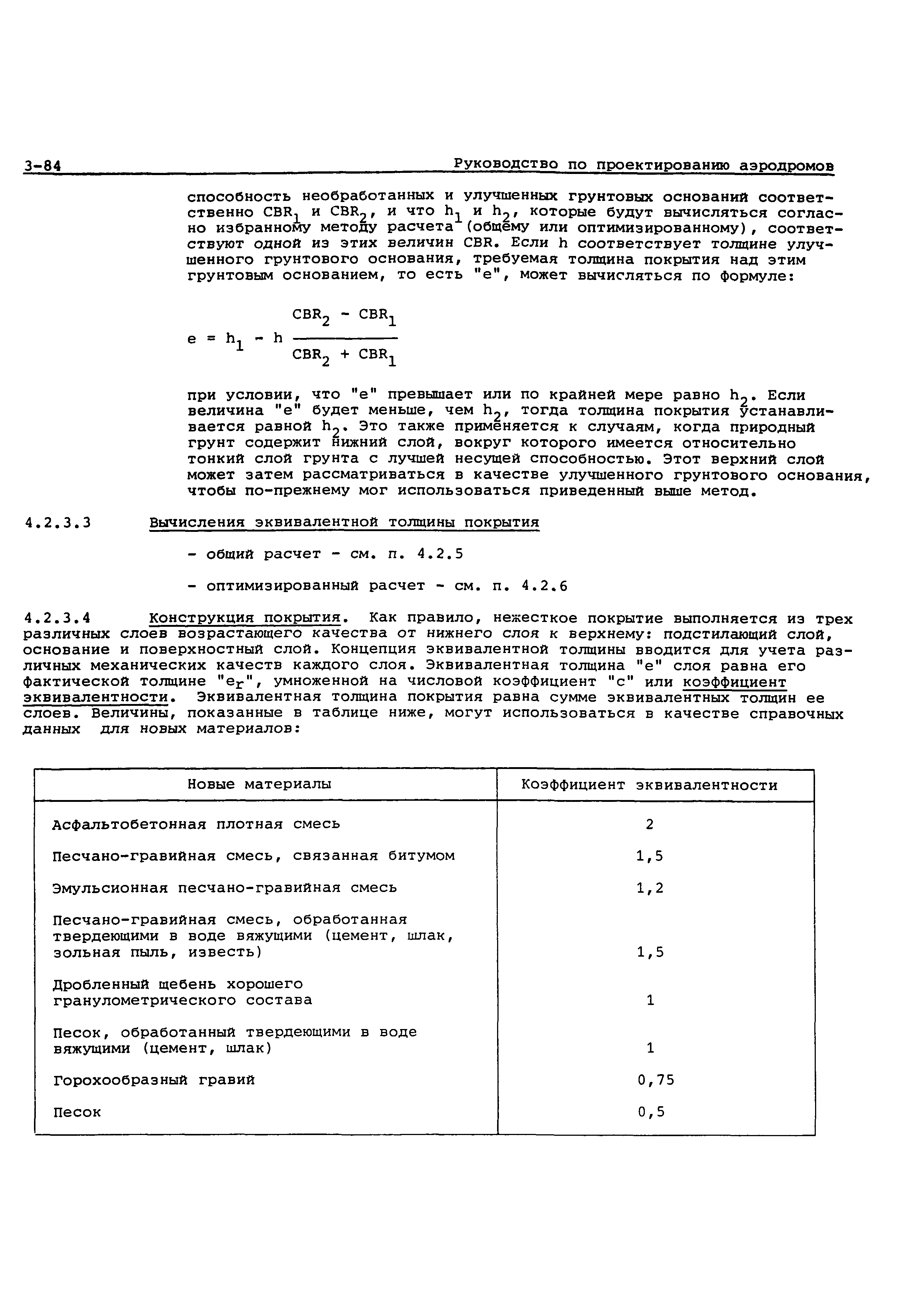 3-84 Руководство по проектированию аэродромов

способность необработанных и улучшенных грунтовых оснований соответственно $CBR_1$ и $CBR_2$, и что $h_1$ и $h_2$, которые будут вычисляться согласно избранному методу расчета (общему или оптимизированному), соответствуют одной из этих величин CBR. Если h соответствует толщине улучшенного грунтового основания, требуемая толщина покрытия над этим грунтовым основанием, то есть "e", может вычисляться по формуле:

$e = h_1 - h \frac{CBR_2 - CBR_1}{CBR_2 + CBR_1}$

при условии, что "e" превышает или по крайней мере равно $h_2$. Если величина "e" будет меньше, чем $h_2$, тогда толщина покрытия устанавливается равной $h_2$. Это также применяется к случаям, когда природный грунт содержит нижний слой, вокруг которого имеется относительно тонкий слой грунта с лучшей несущей способностью. Этот верхний слой может затем рассматриваться в качестве улучшенного грунтового основания, чтобы по-прежнему мог использоваться приведенный выше метод.

4.2.3.3 Вычисления эквивалентной толщины покрытия

- общий расчет - см. п. 4.2.5

- оптимизированный расчет - см. п. 4.2.6

4.2.3.4 Конструкция покрытия. Как правило, нежесткое покрытие выполняется из трех различных слоев возрастающего качества от нижнего слоя к верхнему: подстилающий слой, основание и поверхностный слой. Концепция эквивалентной толщины вводится для учета различных механических качеств каждого слоя. Эквивалентная толщина "e" слоя равна его фактической толщине "$e_r$", умноженной на числовой коэффициент "c" или коэффициент эквивалентности. Эквивалентная толщина покрытия равна сумме эквивалентных толщин ее слоев. Величины, показанные в таблице ниже, могут использоваться в качестве справочных данных для новых материалов:

| Новые материалы | Коэффициент эквивалентности |
|---|---|
| Асфальтобетонная плотная смесь | 2 |
| Песчано-гравийная смесь, связанная битумом | 1,5 |
| Эмульсионная песчано-гравийная смесь | 1,2 |
| Песчано-гравийная смесь, обработанная твердеющими в воде вяжущими (цемент, шлак, зольная пыль, известь) | 1,5 |
| Дробленный щебень хорошего гранулометрического состава | 1 |
| Песок, обработанный твердеющими в воде вяжущими (цемент, шлак) | 1 |
| Горохообразный гравий | 0,75 |
| Песок | 0,5 |